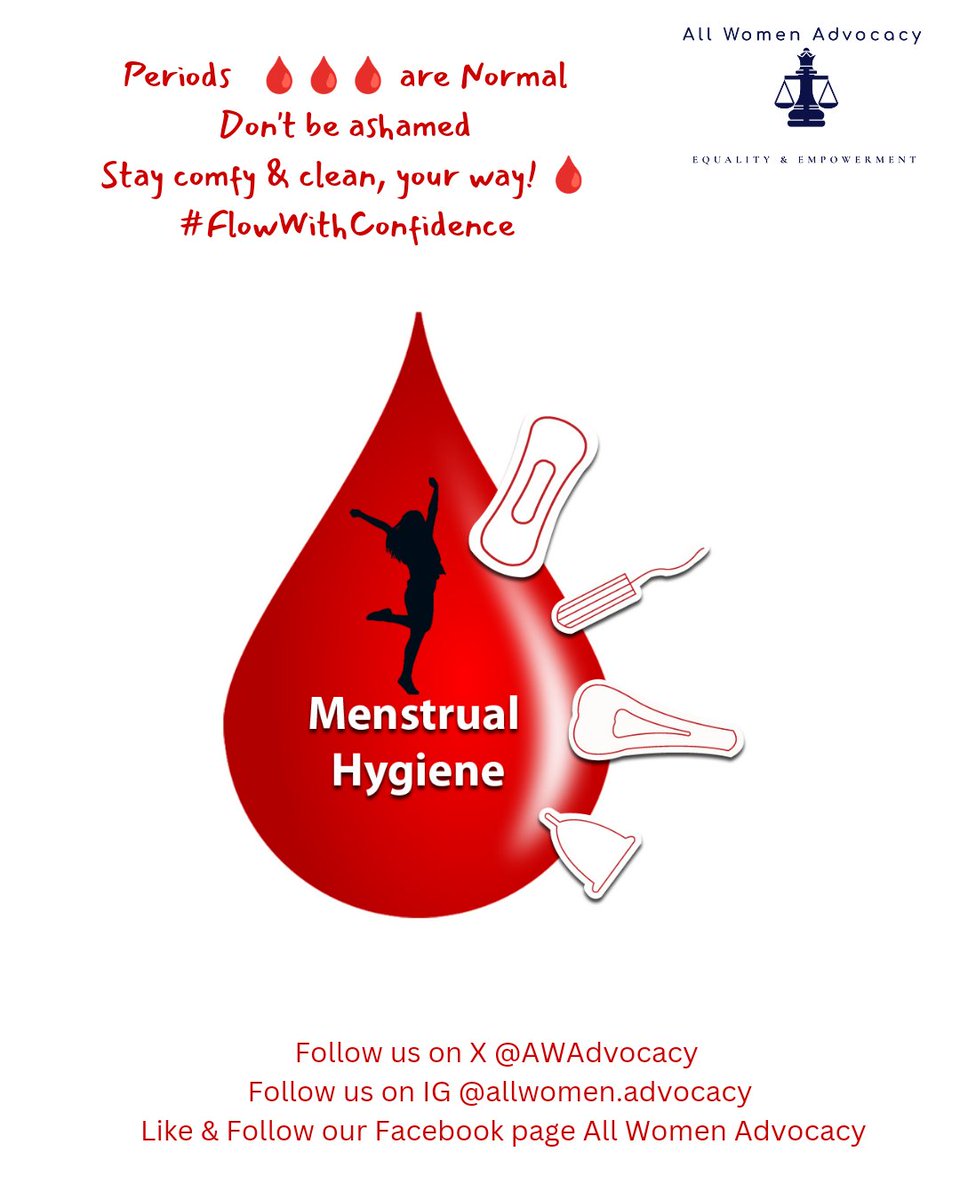 All Women Advocacy

EQUALITY & EMPOWERMENT

Periods 🩸🩸🩸 are Normal
Don't be ashamed
Stay comfy & clean, your way! 🩸
#FlowWithConfidence

Menstrual Hygiene

Follow us on X @AWAdvocacy
Follow us on IG @allwomen.advocacy
Like & Follow our Facebook page All Women Advocacy